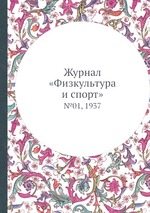 Журнал «Физкультура и спорт»
№01, 1937